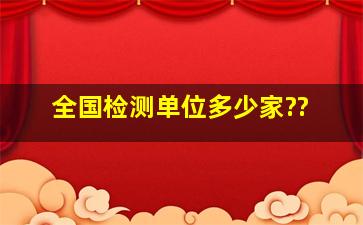 全国检测单位多少家??